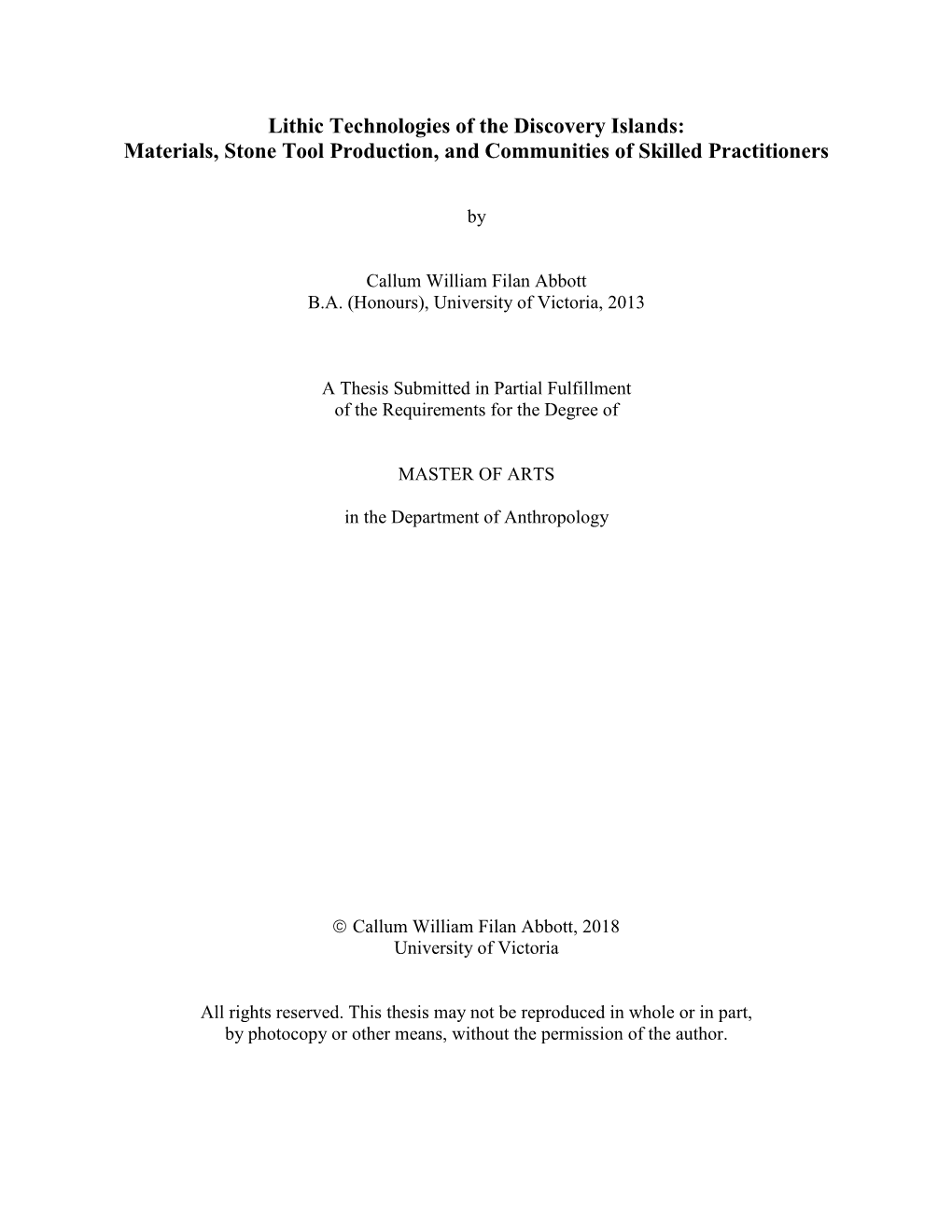 Lithic Technologies of the Discovery Islands:
Materials, Stone Tool Production, and Communities of Skilled Practitioners

by

Callum William Filan Abbott
B.A. (Honours), University of Victoria, 2013

A Thesis Submitted in Partial Fulfillment
of the Requirements for the Degree of

MASTER OF ARTS

in the Department of Anthropology

© Callum William Filan Abbott, 2018
University of Victoria

All rights reserved. This thesis may not be reproduced in whole or in part,
by photocopy or other means, without the permission of the author.